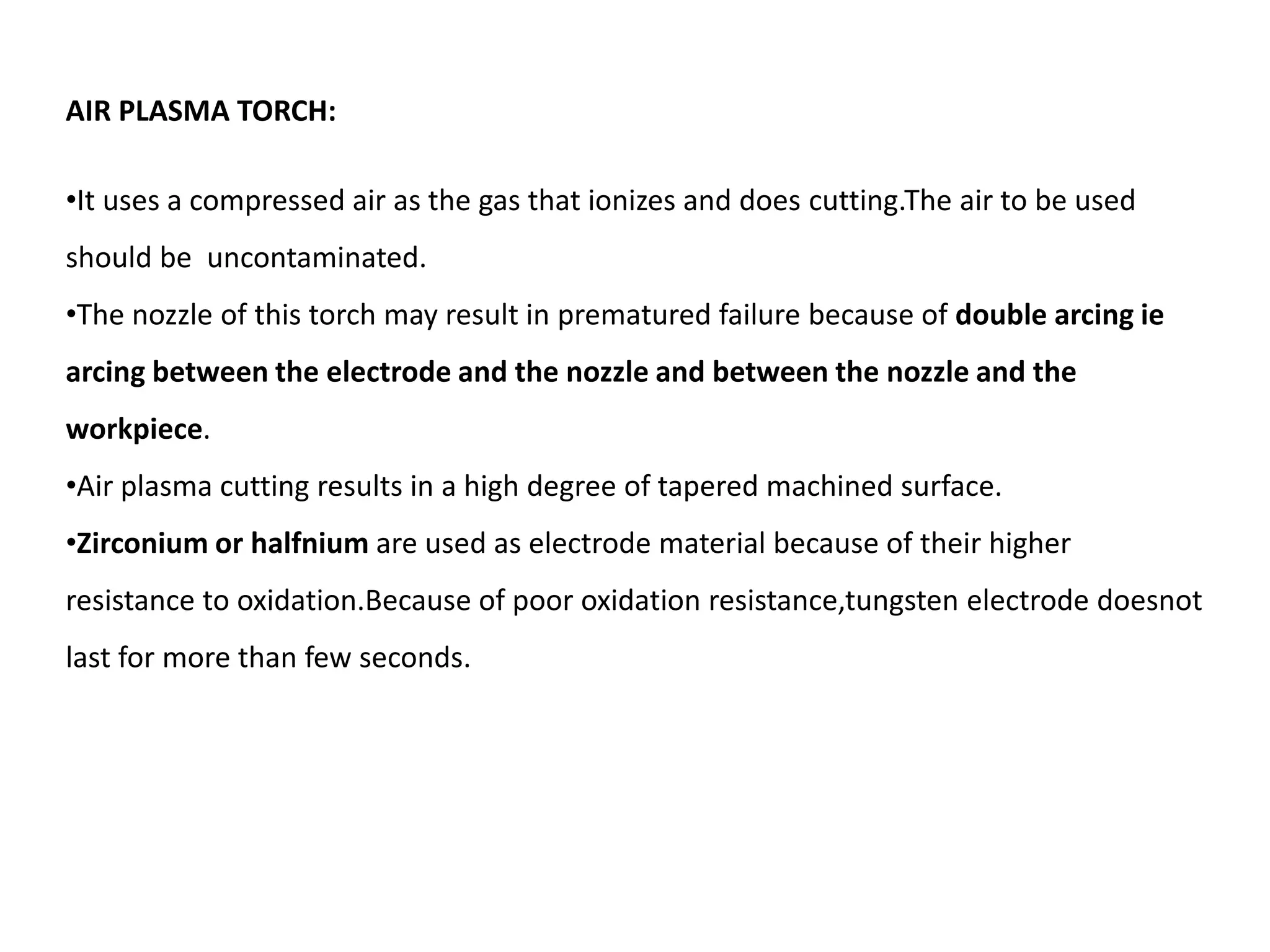 AIR PLASMA TORCH:

•It uses a compressed air as the gas that ionizes and does cutting.The air to be used should be  uncontaminated.
•The nozzle of this torch may result in prematured failure because of double arcing ie arcing between the electrode and the nozzle and between the nozzle and the workpiece.
•Air plasma cutting results in a high degree of tapered machined surface.
•Zirconium or halfnium are used as electrode material because of their higher resistance to oxidation.Because of poor oxidation resistance,tungsten electrode doesnot last for more than few seconds.